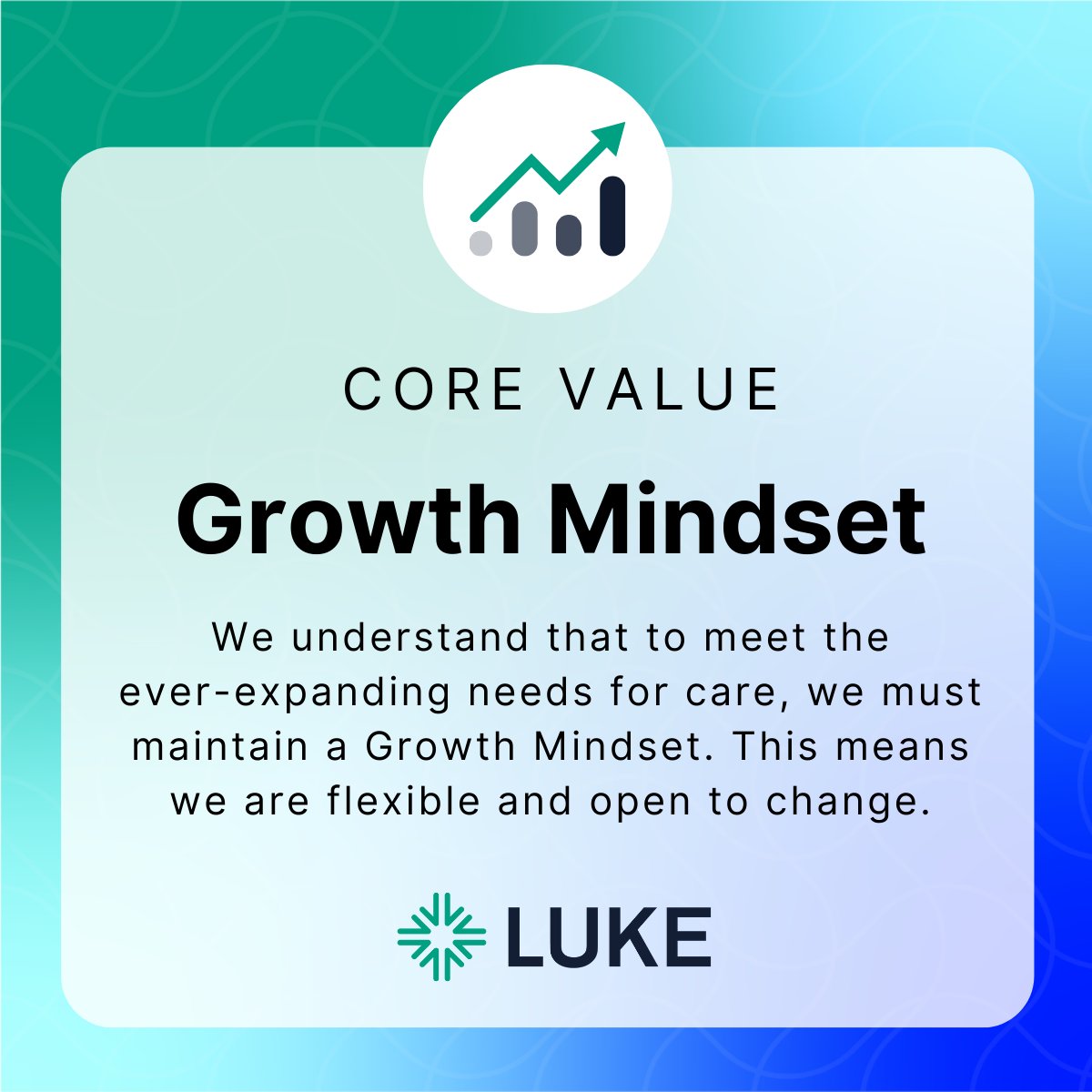 CORE VALUE

Growth Mindset

We understand that to meet the ever-expanding needs for care, we must maintain a Growth Mindset. This means we are flexible and open to change.

LUKE